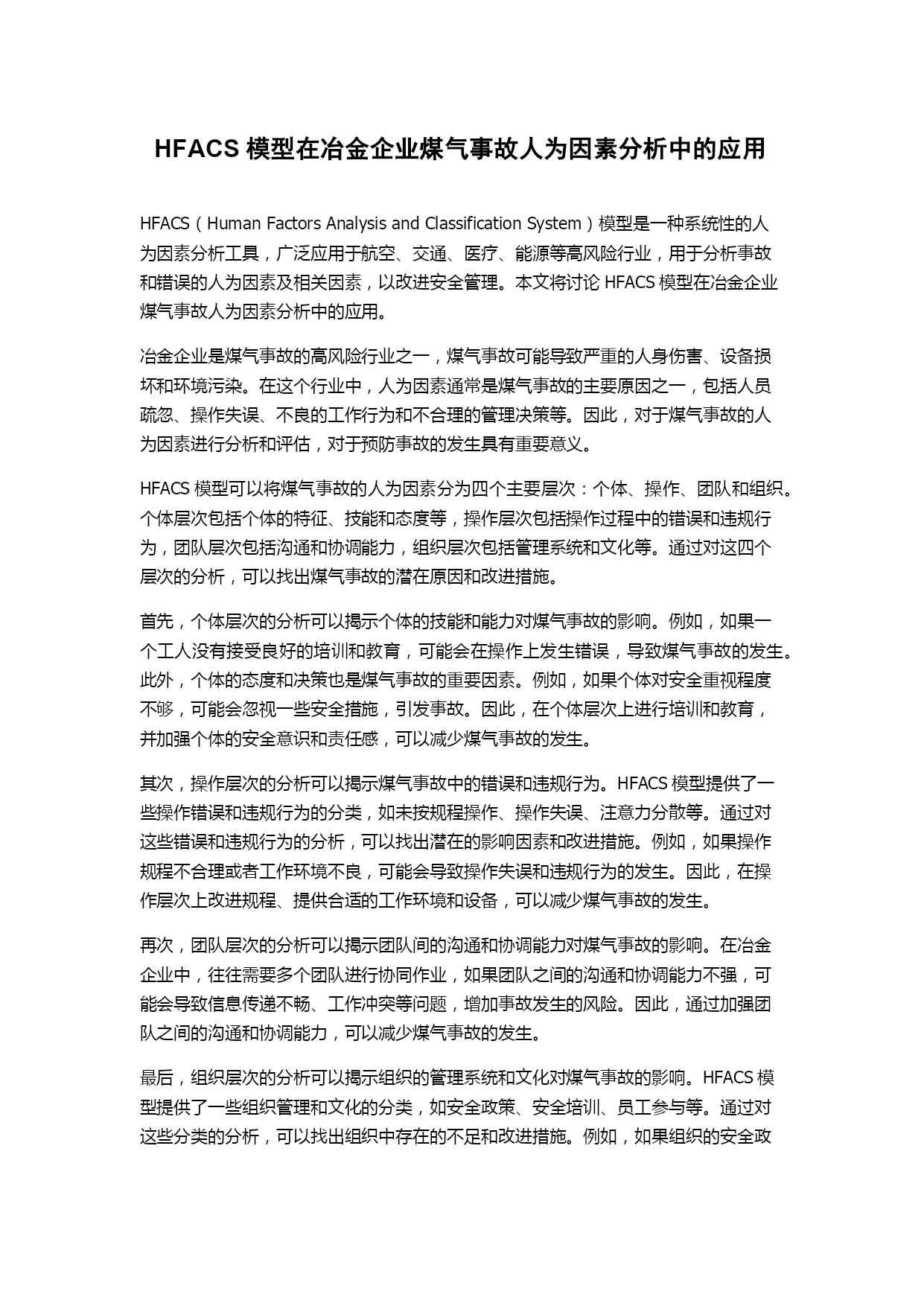 HFACS 模型在冶金企业煤气事故人为因素分析中的应用

HFACS（Human Factors Analysis and Classification System）模型是一种系统性的人为因素分析工具，广泛应用于航空、交通、医疗、能源等高风险行业，用于分析事故和错误的人为因素及相关因素，以改进安全管理。本文将讨论 HFACS 模型在冶金企业煤气事故人为因素分析中的应用。

冶金企业是煤气事故的高风险行业之一，煤气事故可能导致严重的人身伤害、设备损坏和环境污染。在这个行业中，人为因素通常是煤气事故的主要原因之一，包括人员疏忽、操作失误、不良的工作行为和不合理的管理决策等。因此，对于煤气事故的人为因素进行分析和评估，对于预防事故的发生具有重要意义。

HFACS 模型可以将煤气事故的人为因素分为四个主要层次：个体、操作、团队和组织。个体层次包括个体的特征、技能和态度等，操作层次包括操作过程中的错误和违规行为，团队层次包括沟通和协调能力，组织层次包括管理系统和文化等。通过对这四个层次的分析，可以找出煤气事故的潜在原因和改进措施。

首先，个体层次的分析可以揭示个体的技能和能力对煤气事故的影响。例如，如果一个工人没有接受良好的培训和教育，可能会在操作上发生错误，导致煤气事故的发生。此外，个体的态度和决策也是煤气事故的重要因素。例如，如果个体对安全重视程度不够，可能会忽视一些安全措施，引发事故。因此，在个体层次上进行培训和教育，并加强个体的安全意识和责任感，可以减少煤气事故的发生。

其次，操作层次的分析可以揭示煤气事故中的错误和违规行为。HFACS 模型提供了一些操作错误和违规行为的分类，如未按规程操作、操作失误、注意力分散等。通过对这些错误和违规行为的分析，可以找出潜在的影响因素和改进措施。例如，如果操作规程不合理或者工作环境不良，可能会导致操作失误和违规行为的发生。因此，在操作层次上改进规程、提供合适的工作环境和设备，可以减少煤气事故的发生。

再次，团队层次的分析可以揭示团队间的沟通和协调能力对煤气事故的影响。在冶金企业中，往往需要多个团队进行协同作业，如果团队之间的沟通和协调能力不强，可能会导致信息传递不畅、工作冲突等问题，增加事故发生的风险。因此，通过加强团队之间的沟通和协调能力，可以减少煤气事故的发生。

最后，组织层次的分析可以揭示组织的管理系统和文化对煤气事故的影响。HFACS 模型提供了一些组织管理和文化的分类，如安全政策、安全培训、员工参与等。通过对这些分类的分析，可以找出组织中存在的不足和改进措施。例如，如果组织的安全政